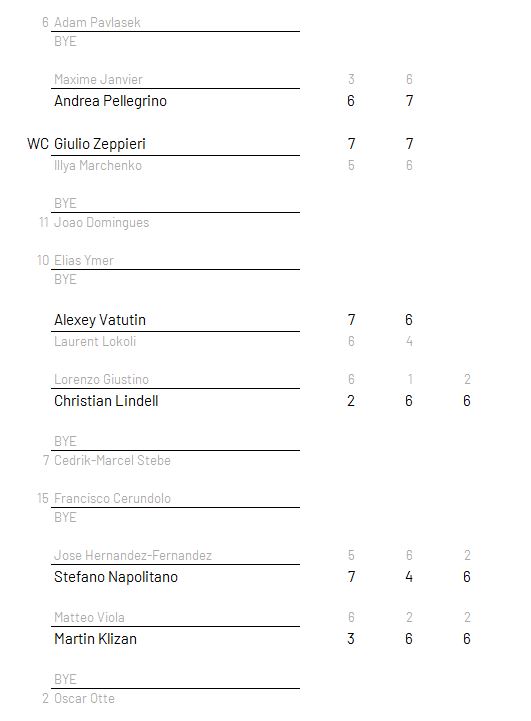 6 Adam Pavlasek
BYE

Maxime Janvier 3 6
Andrea Pellegrino 6 7

WC Giulio Zeppieri 7 7
Illya Marchenko 5 6

BYE
11 Joao Domingues

10 Elias Ymer
BYE

Alexey Vatutin 7 6
Laurent Lokoli 6 4

Lorenzo Giustino 6 1 2
Christian Lindell 2 6 6

BYE
7 Cedrik-Marcel Stebe

15 Francisco Cerundolo
BYE

Jose Hernandez-Fernandez 5 6 2
Stefano Napolitano 7 4 6

Matteo Viola 6 2 2
Martin Klizan 3 6 6

BYE
2 Oscar Otte